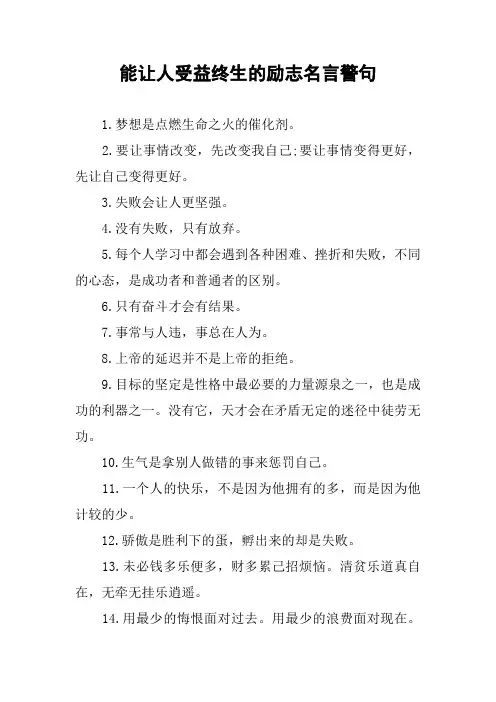 能让人受益终生的励志名言警句

1.梦想是点燃生命之火的催化剂。

2.要让事情改变，先改变我自己;要让事情变得更好，先让自己变得更好。

3.失败会让人更坚强。

4.没有失败，只有放弃。

5.每个人学习中都会遇到各种困难、挫折和失败，不同的心态，是成功者和普通者的区别。

6.只有奋斗才会有结果。

7.事常与人违，事总在人为。

8.上帝的延迟并不是上帝的拒绝。

9.目标的坚定是性格中最必要的力量源泉之一，也是成功的利器之一。没有它，天才会在矛盾无定的迷径中徒劳无功。

10.生气是拿别人做错的事来惩罚自己。

11.一个人的快乐，不是因为他拥有的多，而是因为他计较的少。

12.骄傲是胜利下的蛋，孵出来的却是失败。

13.未必钱多乐便多，财多累己招烦恼。清贫乐道真自在，无牵无挂乐逍遥。

14.用最少的悔恨面对过去。用最少的浪费面对现在。